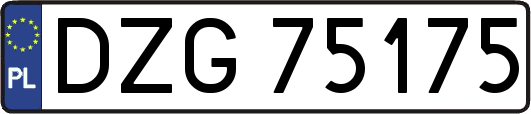 PL
DZG 75175